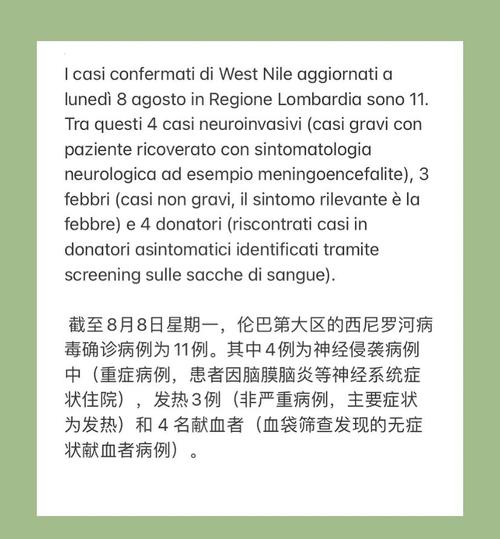 I casi confermati di West Nile aggiornati a lunedì 8 agosto in Regione Lombardia sono 11. Tra questi 4 casi neuroinvasivi (casi gravi con paziente ricoverato con sintomatologia neurologica ad esempio meningoencefalite), 3 febbri (casi non gravi, il sintomo rilevante è la febbre) e 4 donatori (riscontrati casi in donatori asintomatici identificati tramite screening sulle sacche di sangue).

截至8月8日星期一，伦巴第大区的西尼罗河病毒确诊病例为11例。其中4例为神经侵袭病例中（重症病例，患者因脑膜脑炎等神经系统症状住院），发热3例（非严重病例，主要症状为发热）和 4 名献血者（血袋筛查发现的无症状献血者病例）。